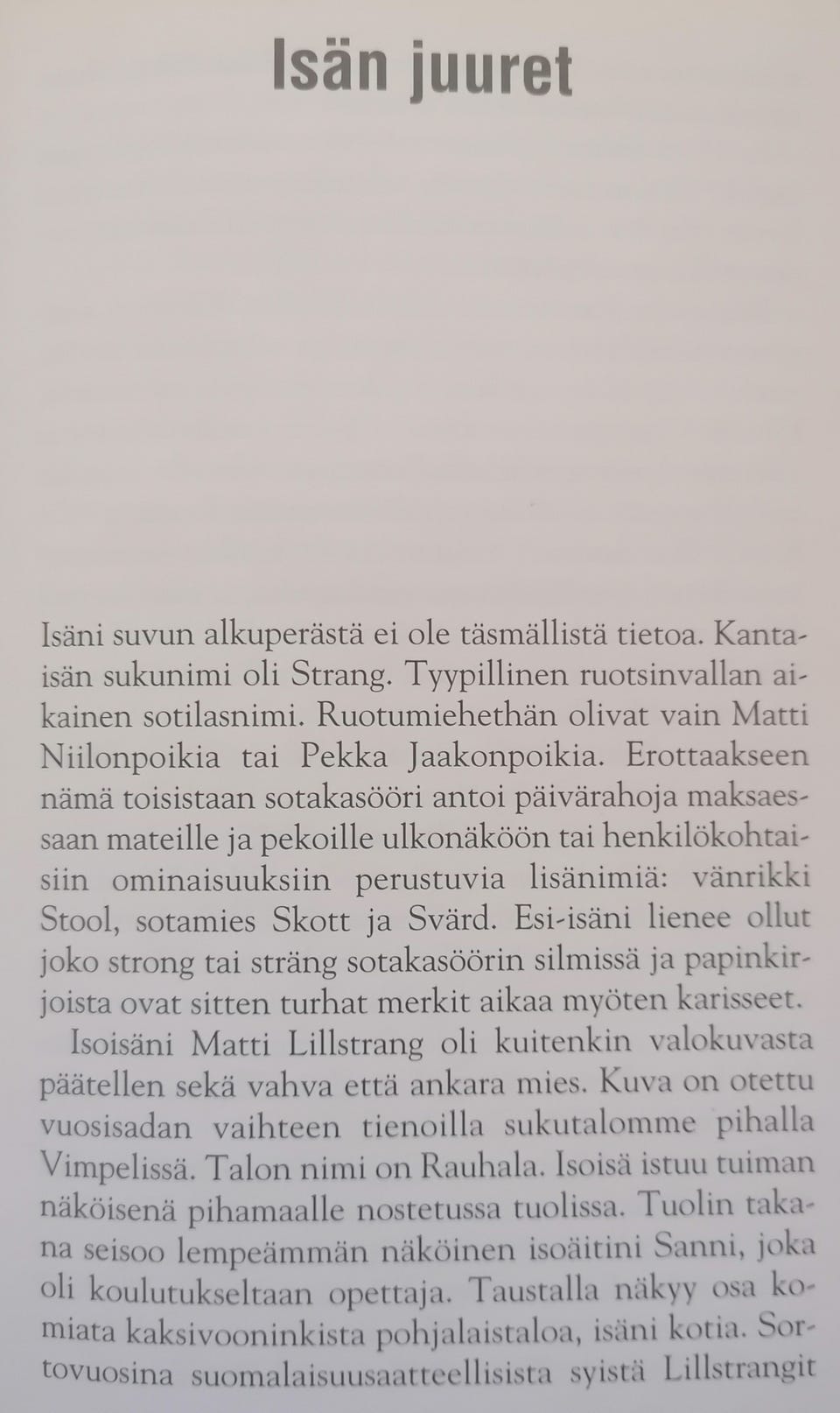 Isän juuret

Isäni suvun alkuperästä ei ole täsmällistä tietoa. Kantaisän sukunimi oli Strang. Tyypillinen ruotsinvallan aikainen sotilasnimi. Ruotumiehethän olivat vain Matti Niilonpoikia tai Pekka Jaakonpoikia. Erottaakseen nämä toisistaan sotakasööri antoi päivärahoja maksaessaan mateille ja pekoille ulkonäköön tai henkilökohtaisiin ominaisuuksiin perustuvia lisänimiä: vänrikki Stool, sotamies Skott ja Svärd. Esi-isäni lienee ollut joko strong tai sträng sotakasöörin silmissä ja papinkirjoista ovat sitten turhat merkit aikaa myöten karisseet.

Isoisäni Matti Lillstrang oli kuitenkin valokuvasta päätellen sekä vahva että ankara mies. Kuva on otettu vuosisadan vaihteen tienoilla sukutalomme pihalla Vimpelissä. Talon nimi on Rauhala. Isoisä istuu tuiman näköisenä pihamaalle nostetussa tuolissa. Tuolin takana seisoo lempeämmän näköinen isoäitini Sanni, joka oli koulutukseltaan opettaja. Taustalla näkyy osa komiata kaksivooninkista pohjalaistaloa, isäni kotia. Sortovuosina suomalaisuusaatteellisista syistä Lillstrangit